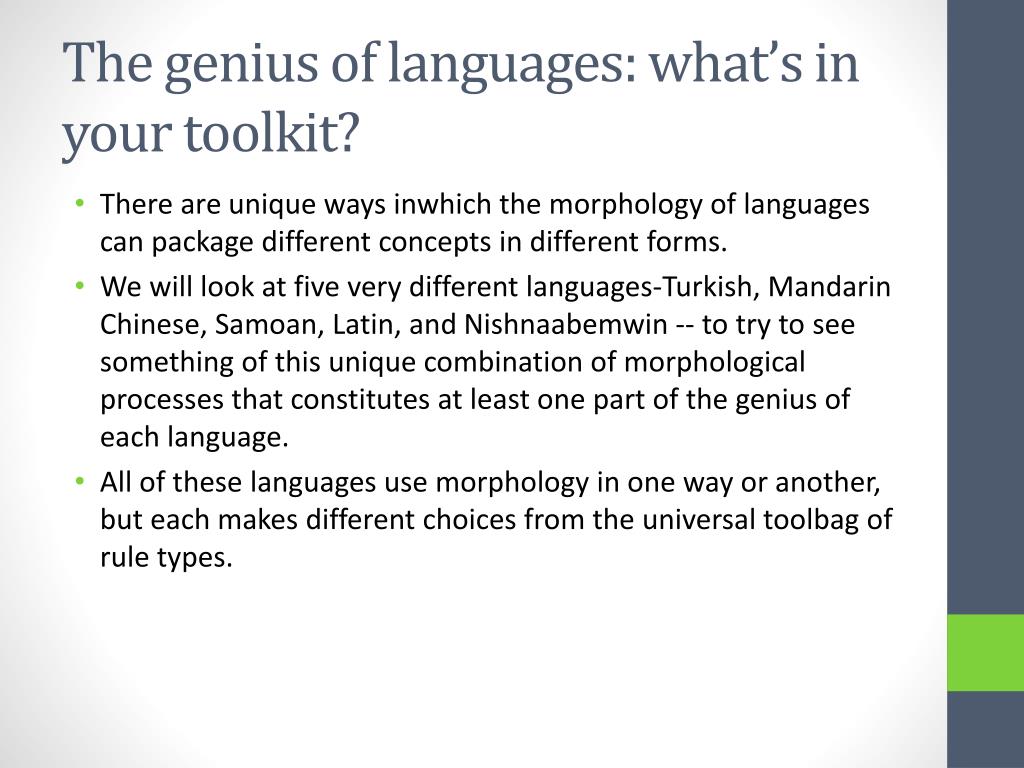 The genius of languages: what's in your toolkit?

• There are unique ways inwhich the morphology of languages can package different concepts in different forms.
• We will look at five very different languages-Turkish, Mandarin Chinese, Samoan, Latin, and Nishnaabemwin -- to try to see something of this unique combination of morphological processes that constitutes at least one part of the genius of each language.
• All of these languages use morphology in one way or another, but each makes different choices from the universal toolbag of rule types.